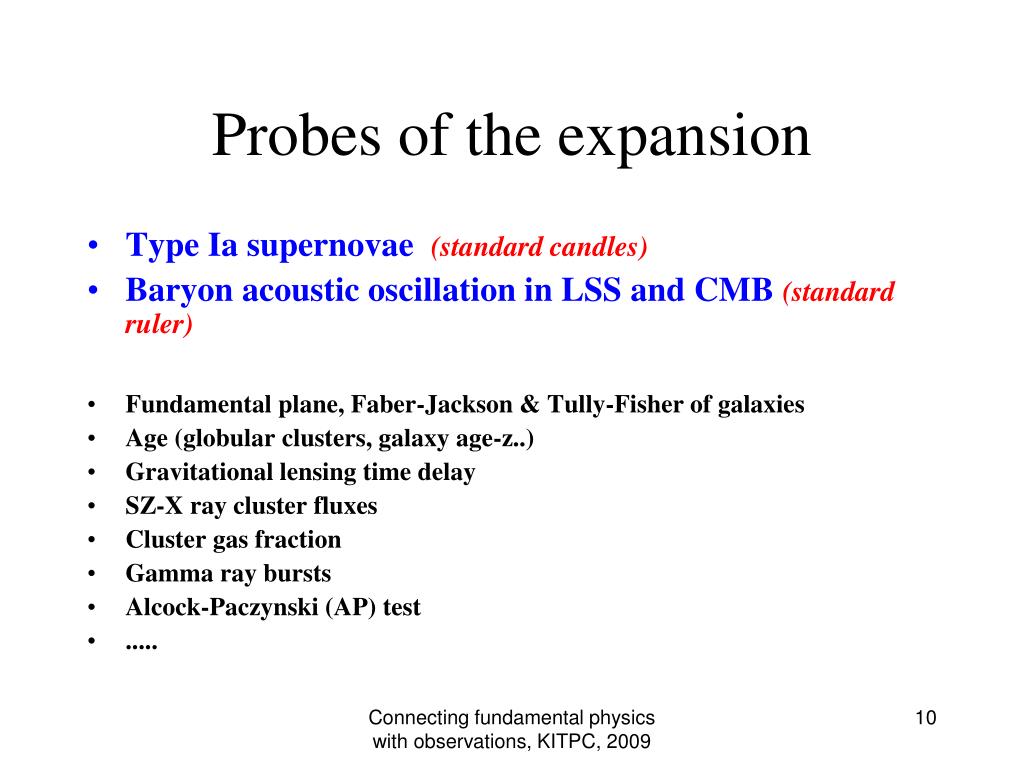 Probes of the expansion

• Type Ia supernovae (standard candles)
• Baryon acoustic oscillation in LSS and CMB (standard ruler)

• Fundamental plane, Faber-Jackson & Tully-Fisher of galaxies
• Age (globular clusters, galaxy age-z..)
• Gravitational lensing time delay
• SZ-X ray cluster fluxes
• Cluster gas fraction
• Gamma ray bursts
• Alcock-Paczynski (AP) test
• .....

Connecting fundamental physics with observations, KITPC, 2009

10